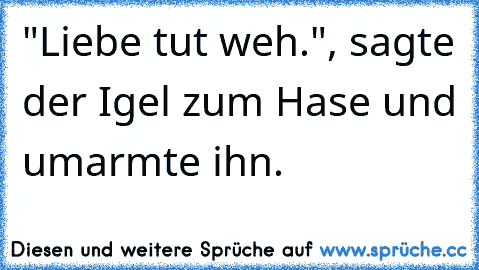 "Liebe tut weh.", sagte der Igel zum Hase und umarmte ihn.

Diesen und weitere Sprüche auf www.sprüche.cc